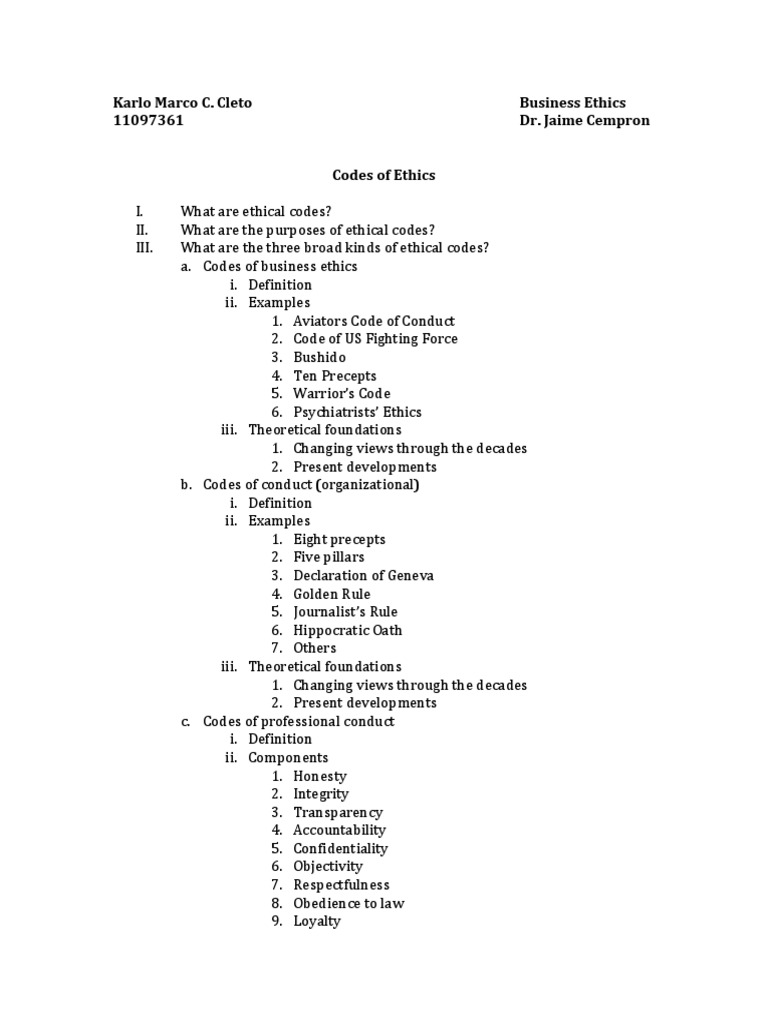 Karlo Marco C. Cleto
11097361

Business Ethics
Dr. Jaime Cempron

Codes of Ethics

I. What are ethical codes?
II. What are the purposes of ethical codes?
III. What are the three broad kinds of ethical codes?
a. Codes of business ethics
i. Definition
ii. Examples
1. Aviators Code of Conduct
2. Code of US Fighting Force
3. Bushido
4. Ten Precepts
5. Warrior's Code
6. Psychiatrists' Ethics
iii. Theoretical foundations
1. Changing views through the decades
2. Present developments
b. Codes of conduct (organizational)
i. Definition
ii. Examples
1. Eight precepts
2. Five pillars
3. Declaration of Geneva
4. Golden Rule
5. Journalist's Rule
6. Hippocratic Oath
7. Others
iii. Theoretical foundations
1. Changing views through the decades
2. Present developments
c. Codes of professional conduct
i. Definition
ii. Components
1. Honesty
2. Integrity
3. Transparency
4. Accountability
5. Confidentiality
6. Objectivity
7. Respectfulness
8. Obedience to law
9. Loyalty